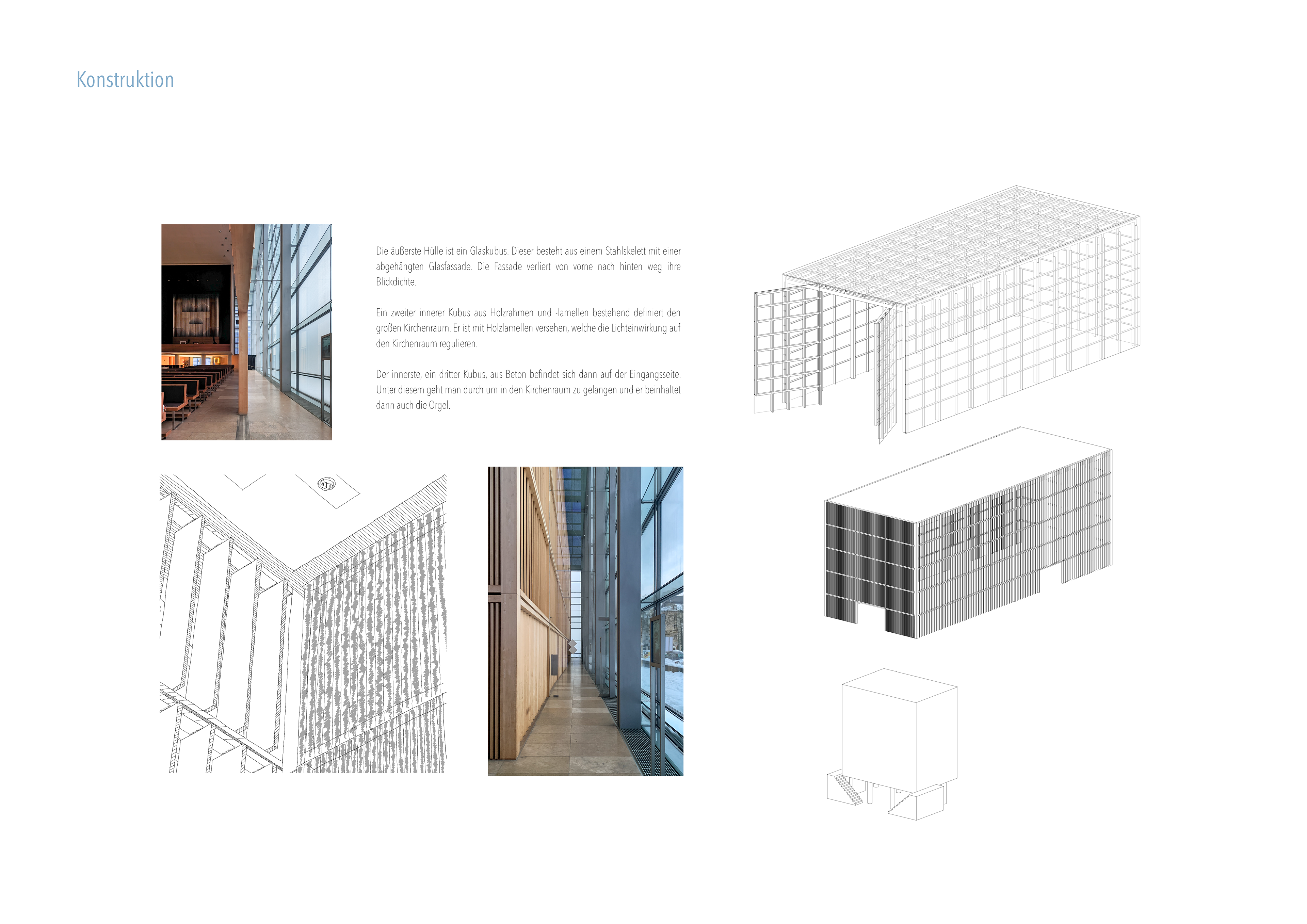 Konstruktion

Die äußerste Hülle ist ein Glaskubus. Dieser besteht aus einem Stahlskelett mit einer abgehängten Glasfassade. Die Fassade verliert von vorne nach hinten weg ihre Blickdichte.

Ein zweiter innerer Kubus aus Holzrahmen und -lamellen bestehend definiert den großen Kirchenraum. Er ist mit Holzlamellen versehen, welche die Lichteinwirkung auf den Kirchenraum regulieren.

Der innerste, ein dritter Kubus, aus Beton befindet sich dann auf der Eingangsseite. Unter diesem geht man durch um in den Kirchenraum zu gelangen und er beinhaltet dann auch die Orgel.